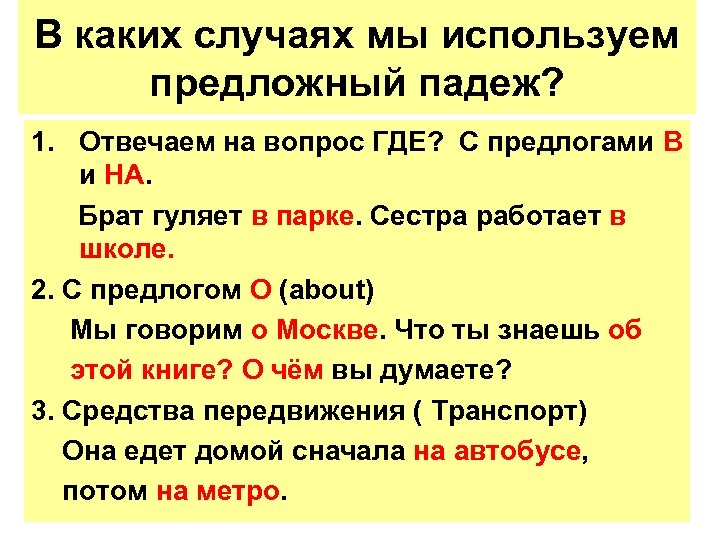 В каких случаях мы используем предложный падеж?

1. Отвечаем на вопрос ГДЕ? С предлогами В и НА.

Брат гуляет в парке. Сестра работает в школе.

2. С предлогом О (about)

Мы говорим о Москве. Что ты знаешь об этой книге? О чём вы думаете?

3. Средства передвижения ( Транспорт)

Она едет домой сначала на автобусе, потом на метро.